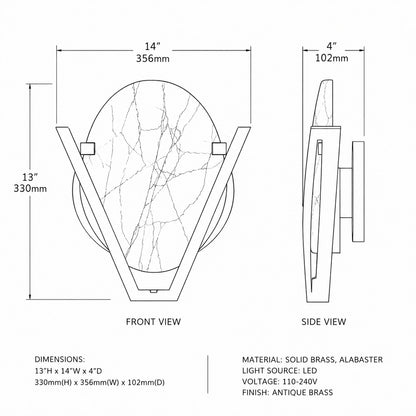 14"
356mm

4"
102mm

13"
330mm

FRONT VIEW

SIDE VIEW

DIMENSIONS:
13"H x 14"W x 4"D
330mm(H) x 356mm(W) x 102mm(D)

MATERIAL: SOLID BRASS, ALABASTER
LIGHT SOURCE: LED
VOLTAGE: 110-240V
FINISH: ANTIQUE BRASS